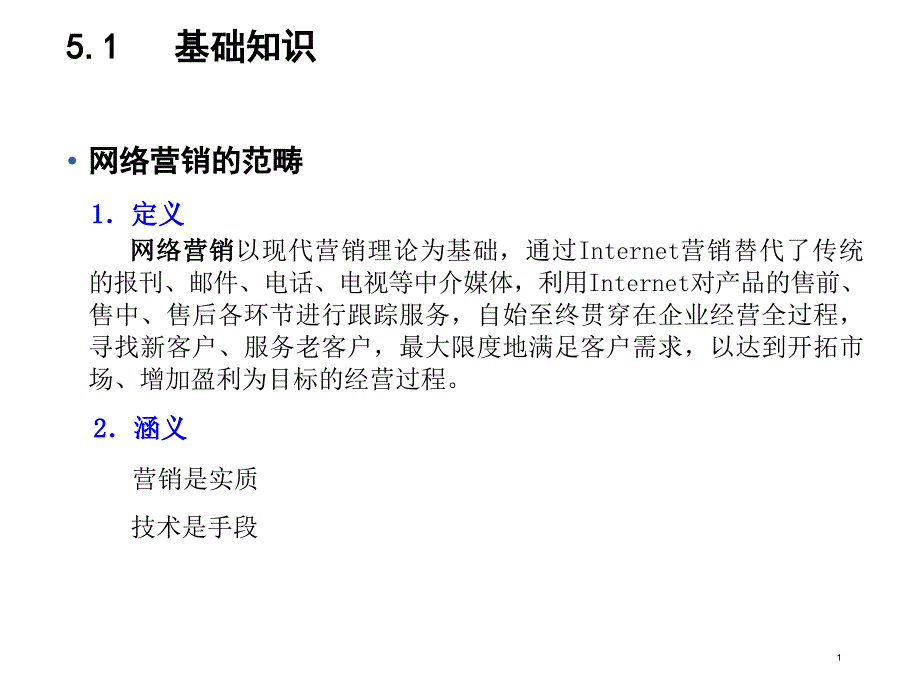 5.1　基础知识

• 网络营销的范畴

1. 定义

网络营销以现代营销理论为基础，通过Internet营销替代了传统的报刊、邮件、电话、电视等中介媒体，利用Internet对产品的售前、售中、售后各环节进行跟踪服务，自始至终贯穿在企业经营全过程，寻找新客户、服务老客户，最大限度地满足客户需求，以达到开拓市场、增加盈利为目标的经营过程。

2. 涵义

营销是实质

技术是手段

1